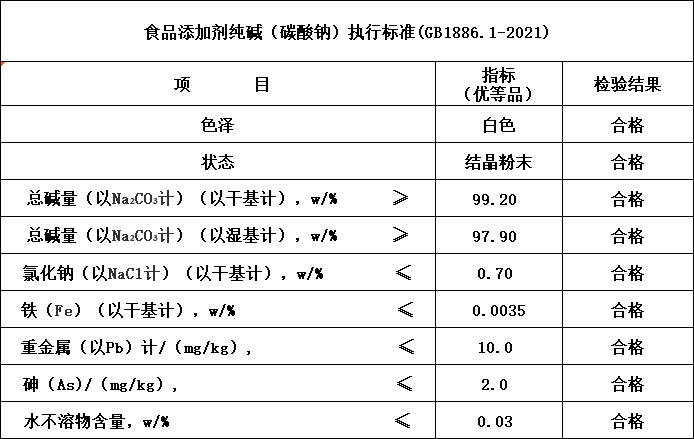 食品添加剂纯碱（碳酸钠）执行标准(GB1886.1-2021)

| 项　　目 | 指标（优等品） | 检验结果 |
|---|---|---|
| 色泽 | 白色 | 合格 |
| 状态 | 结晶粉末 | 合格 |
| 总碱量（以$Na_2CO_3$计）（以干基计），w/% ≥ | 99.20 | 合格 |
| 总碱量（以$Na_2CO_3$计）（以湿基计），w/% ≥ | 97.90 | 合格 |
| 氯化钠（以NaCl计）（以干基计），w/% ≤ | 0.70 | 合格 |
| 铁（Fe）（以干基计），w/% ≤ | 0.0035 | 合格 |
| 重金属（以Pb）计/（mg/kg）， ≤ | 10.0 | 合格 |
| 砷（As）/（mg/kg）， ≤ | 2.0 | 合格 |
| 水不溶物含量，w/% ≤ | 0.03 | 合格 |